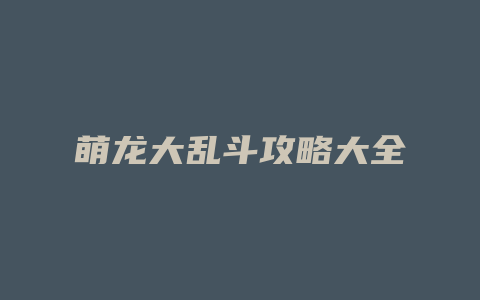 萌龙大乱斗攻略大全